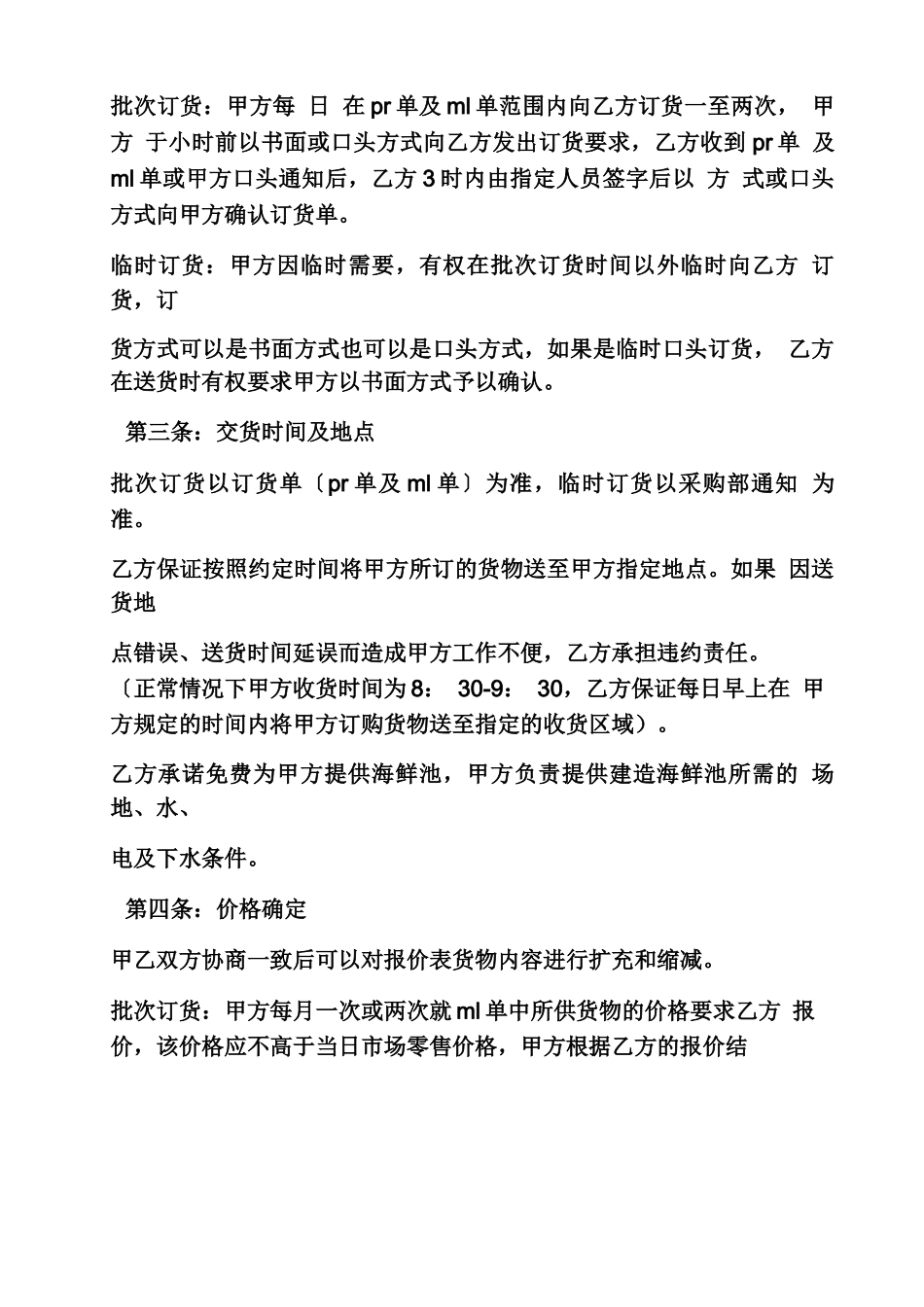 批次订货：甲方每 日 在 pr 单及 ml 单范围内向乙方订货一至两次， 甲方 于小时前以书面或口头方式向乙方发出订货要求，乙方收到 pr 单 及 ml 单或甲方口头通知后，乙方 3 时内由指定人员签字后以 方 式或口头方式向甲方确认订货单。

临时订货：甲方因临时需要，有权在批次订货时间以外临时向乙方 订货，订

货方式可以是书面方式也可以是口头方式，如果是临时口头订货， 乙方在送货时有权要求甲方以书面方式予以确认。

第三条：交货时间及地点

批次订货以订货单〔pr 单及 ml 单〕为准，临时订货以采购部通知 为准。

乙方保证按照约定时间将甲方所订的货物送至甲方指定地点。如果 因送货地

点错误、送货时间延误而造成甲方工作不便，乙方承担违约责任。〔正常情况下甲方收货时间为 8： 30-9： 30，乙方保证每日早上在 甲方规定的时间内将甲方订购货物送至指定的收货区域〕。

乙方承诺免费为甲方提供海鲜池，甲方负责提供建造海鲜池所需的 场地、水、

电及下水条件。

第四条：价格确定

甲乙双方协商一致后可以对报价表货物内容进行扩充和缩减。

批次订货：甲方每月一次或两次就 ml 单中所供货物的价格要求乙方 报价，该价格应不高于当日市场零售价格，甲方根据乙方的报价结